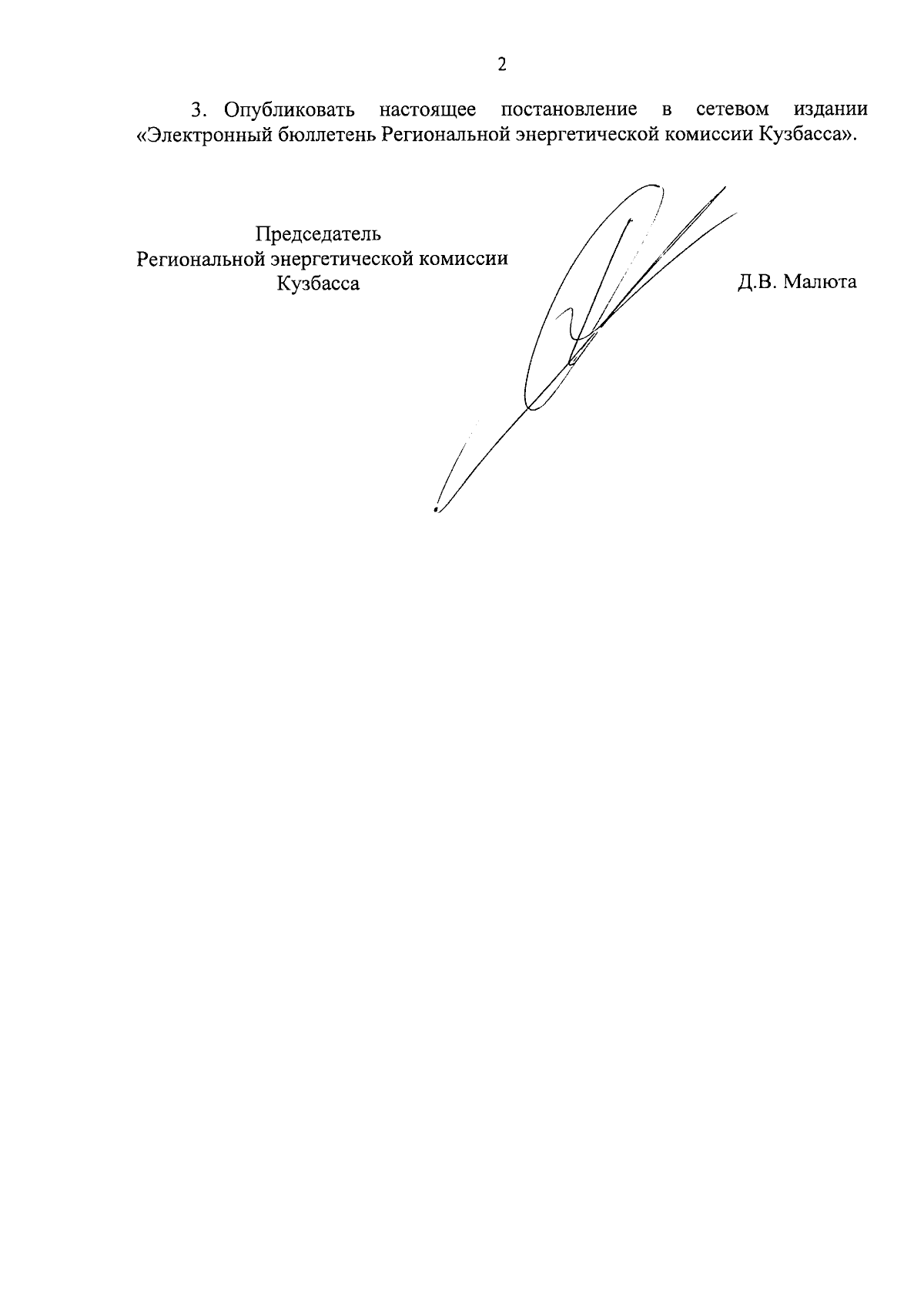 2

3. Опубликовать настоящее постановление в сетевом издании «Электронный бюллетень Региональной энергетической комиссии Кузбасса».

Председатель
Региональной энергетической комиссии
Кузбасса

Д.В. Малюта